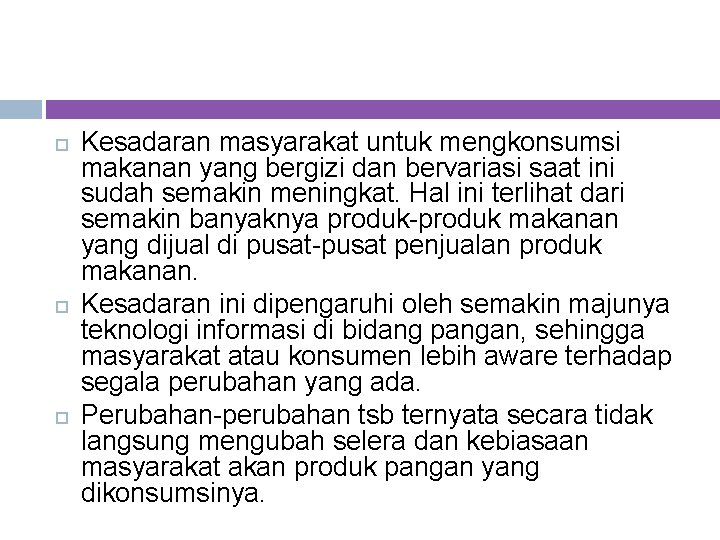 Kesadaran masyarakat untuk mengkonsumsi makanan yang bergizi dan bervariasi saat ini sudah semakin meningkat. Hal ini terlihat dari semakin banyaknya produk-produk makanan yang dijual di pusat-pusat penjualan produk makanan.

Kesadaran ini dipengaruhi oleh semakin majunya teknologi informasi di bidang pangan, sehingga masyarakat atau konsumen lebih aware terhadap segala perubahan yang ada.

Perubahan-perubahan tsb ternyata secara tidak langsung mengubah selera dan kebiasaan masyarakat akan produk pangan yang dikonsumsinya.